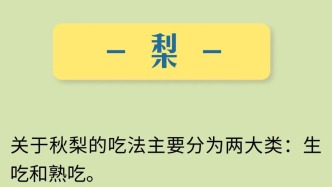 — 梨 —

关于秋梨的吃法主要分为两大类：生吃和熟吃。